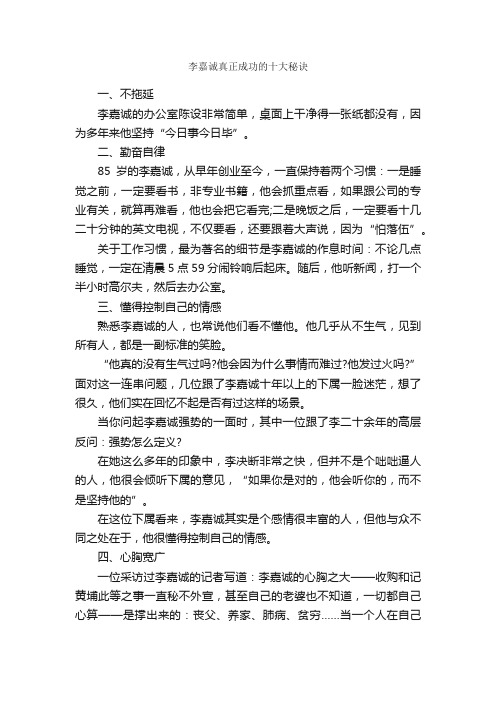 李嘉诚真正成功的十大秘诀

一、不拖延

李嘉诚的办公室陈设非常简单，桌面上干净得一张纸都没有，因为多年来他坚持“今日事今日毕”。

二、勤奋自律

85 岁的李嘉诚，从早年创业至今，一直保持着两个习惯：一是睡觉之前，一定要看书，非专业书籍，他会抓重点看，如果跟公司的专业有关，就算再难看，他也会把它看完;二是晚饭之后，一定要看十几二十分钟的英文电视，不仅要看，还要跟着大声说，因为“怕落伍”。

关于工作习惯，最为著名的细节是李嘉诚的作息时间：不论几点睡觉，一定在清晨 5 点 59 分闹铃响后起床。随后，他听新闻，打一个半小时高尔夫，然后去办公室。

三、懂得控制自己的情感

熟悉李嘉诚的人，也常说他们看不懂他。他几乎从不生气，见到所有人，都是一副标准的笑脸。

“他真的没有生气过吗?他会因为什么事情而难过?他发过火吗?”面对这一连串问题，几位跟了李嘉诚十年以上的下属一脸迷茫，想了很久，他们实在回忆不起是否有过这样的场景。

当你问起李嘉诚强势的一面时，其中一位跟了李二十余年的高层反问：强势怎么定义?

在她这么多年的印象中，李决断非常之快，但并不是个咄咄逼人的人，他很会倾听下属的意见，“如果你是对的，他会听你的，而不是坚持他的”。

在这位下属看来，李嘉诚其实是个感情很丰富的人，但他与众不同之处在于，他很懂得控制自己的情感。

四、心胸宽广

一位采访过李嘉诚的记者写道：李嘉诚的心胸之大——收购和记黄埔此等之事一直秘不外宣，甚至自己的老婆也不知道，一切都自己心算——是撑出来的：丧父、养家、肺病、贫穷……当一个人在自己